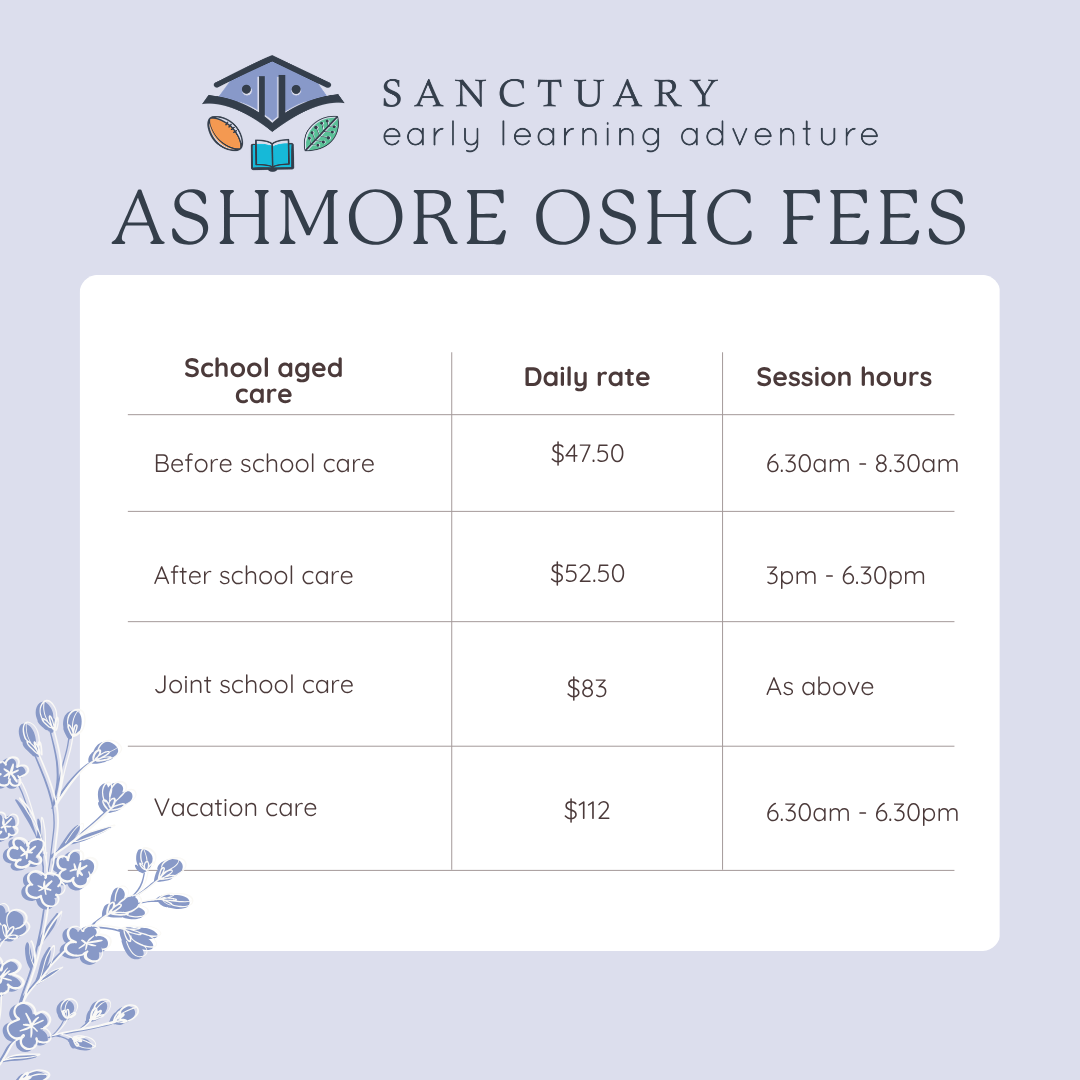 SANCTUARY
early learning adventure

ASHMORE OSHC FEES

| School aged care | Daily rate | Session hours |
|---|---|---|
| Before school care | \$47.50 | 6.30am - 8.30am |
| After school care | \$52.50 | 3pm - 6.30pm |
| Joint school care | \$83 | As above |
| Vacation care | \$112 | 6.30am - 6.30pm |